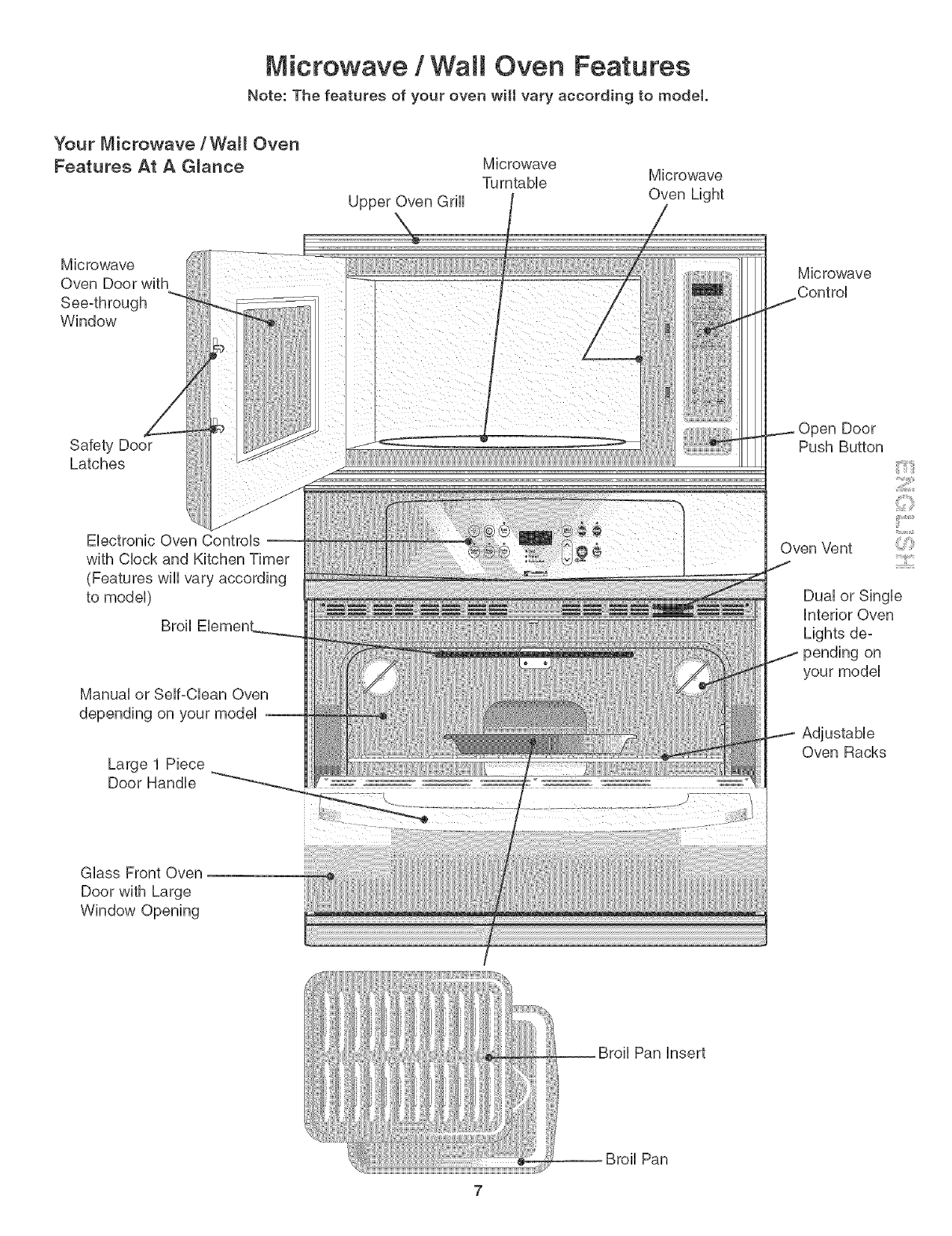 Microwave / Wall Oven Features

Note: The features of your oven will vary according to model.

Your Microwave / Wall Oven Features At A Glance

Upper Oven Grill

Microwave Turntable

Microwave Oven Light

Microwave Oven Door with See-through Window

Microwave Control

Safety Door Latches

Open Door Push Button

ENGLISH

Electronic Oven Controls with Clock and Kitchen Timer (Features will vary according to model)

Oven Vent

Broil Element

Dual or Single Interior Oven Lights depending on your model

Manual or Self-Clean Oven depending on your model

Adjustable Oven Racks

Large 1 Piece Door Handle

Glass Front Oven Door with Large Window Opening

Broil Pan Insert

Broil Pan

7